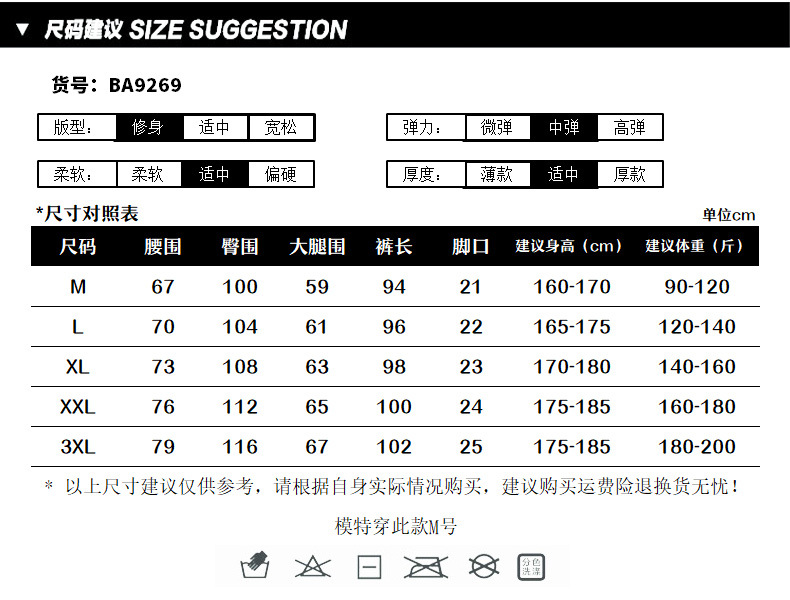 ▼ 尺码建议 SIZE SUGGESTION

货号：BA9269

版型： 修身 适中 宽松

弹力： 微弹 中弹 高弹

柔软： 柔软 适中 偏硬

厚度： 薄款 适中 厚款

*尺寸对照表

单位cm

| 尺码 | 腰围 | 臀围 | 大腿围 | 裤长 | 脚口 | 建议身高（cm） | 建议体重（斤） |
|---|---|---|---|---|---|---|---|
| M | 67 | 100 | 59 | 94 | 21 | 160-170 | 90-120 |
| L | 70 | 104 | 61 | 96 | 22 | 165-175 | 120-140 |
| XL | 73 | 108 | 63 | 98 | 23 | 170-180 | 140-160 |
| XXL | 76 | 112 | 65 | 100 | 24 | 175-185 | 160-180 |
| 3XL | 79 | 116 | 67 | 102 | 25 | 175-185 | 180-200 |

* 以上尺寸建议仅供参考，请根据自身实际情况购买，建议购买运费险退换货无忧！

模特穿此款M号

分色洗涤